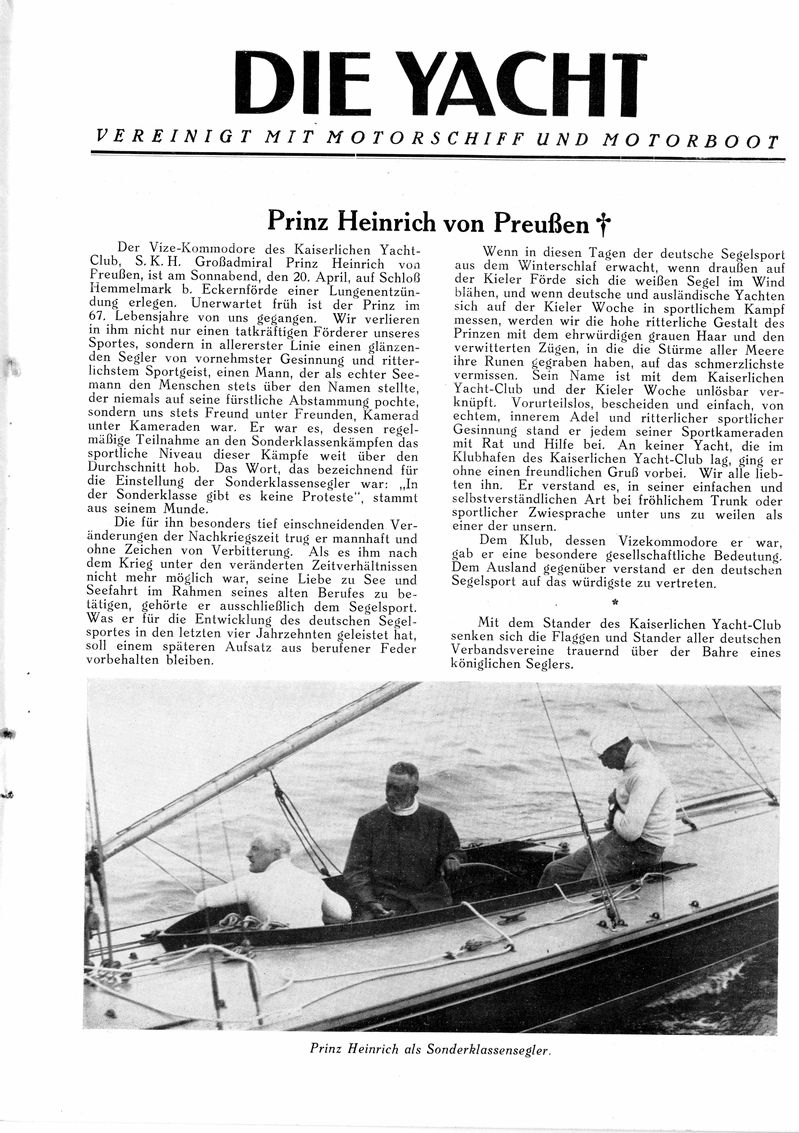 DIE YACHT

VEREINIGT MIT MOTORSCHIFF UND MOTORBOOT

Prinz Heinrich von Preußen †

Der Vize-Kommodore des Kaiserlichen Yacht-Club, S. K. H. Großadmiral Prinz Heinrich von Preußen, ist am Sonnabend, den 20. April, auf Schloß Hemmelmark b. Eckernförde einer Lungenentzündung erlegen. Unerwartet früh ist der Prinz im 67. Lebensjahre von uns gegangen. Wir verlieren in ihm nicht nur einen tatkräftigen Förderer unseres Sportes, sondern in allererster Linie einen glänzenden Segler von vornehmster Gesinnung und ritterlichstem Sportgeist, einen Mann, der als echter Seemann den Menschen stets über den Namen stellte, der niemals auf seine fürstliche Abstammung pochte, sondern uns stets Freund unter Freunden, Kamerad unter Kameraden war. Er war es, dessen regelmäßige Teilnahme an den Sonderklassenkämpfen das sportliche Niveau dieser Kämpfe weit über den Durchschnitt hob. Das Wort, das bezeichnend für die Einstellung der Sonderklassensegler war: „In der Sonderklasse gibt es keine Proteste", stammt aus seinem Munde.

Die für ihn besonders tief einschneidenden Veränderungen der Nachkriegszeit trug er mannhaft und ohne Zeichen von Verbitterung. Als es ihm nach dem Krieg unter den veränderten Zeitverhältnissen nicht mehr möglich war, seine Liebe zu See und Seefahrt im Rahmen seines alten Berufes zu betätigen, gehörte er ausschließlich dem Segelsport. Was er für die Entwicklung des deutschen Segelsportes in den letzten vier Jahrzehnten geleistet hat, soll einem späteren Aufsatz aus berufener Feder vorbehalten bleiben.

Wenn in diesen Tagen der deutsche Segelsport aus dem Winterschlaf erwacht, wenn draußen auf der Kieler Förde sich die weißen Segel im Wind blähen, und wenn deutsche und ausländische Yachten sich auf der Kieler Woche in sportlichem Kampf messen, werden wir die hohe ritterliche Gestalt des Prinzen mit dem ehrwürdigen grauen Haar und den verwitterten Zügen, in die die Stürme aller Meere ihre Runen gegraben haben, auf das schmerzlichste vermissen. Sein Name ist mit dem Kaiserlichen Yacht-Club und der Kieler Woche unlösbar verknüpft. Vorurteilslos, bescheiden und einfach, von echtem, innerem Adel und ritterlicher sportlicher Gesinnung stand er jedem seiner Sportkameraden mit Rat und Hilfe bei. An keiner Yacht, die im Klubhafen des Kaiserlichen Yacht-Club lag, ging er ohne einen freundlichen Gruß vorbei. Wir alle liebten ihn. Er verstand es, in seiner einfachen und selbstverständlichen Art bei fröhlichem Trunk oder sportlicher Zwiesprache unter uns zu weilen als einer der unsern.

Dem Klub, dessen Vizekommodore er war, gab er eine besondere gesellschaftliche Bedeutung. Dem Ausland gegenüber verstand er den deutschen Segelsport auf das würdigste zu vertreten.

*

Mit dem Stander des Kaiserlichen Yacht-Club senken sich die Flaggen und Stander aller deutschen Verbandsvereine trauernd über der Bahre eines königlichen Seglers.

Prinz Heinrich als Sonderklassensegler.